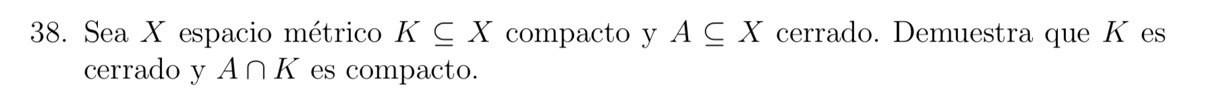 38. Sea $X$ espacio métrico $K \subseteq X$ compacto y $A \subseteq X$ cerrado. Demuestra que $K$ es cerrado y $A \cap K$ es compacto.